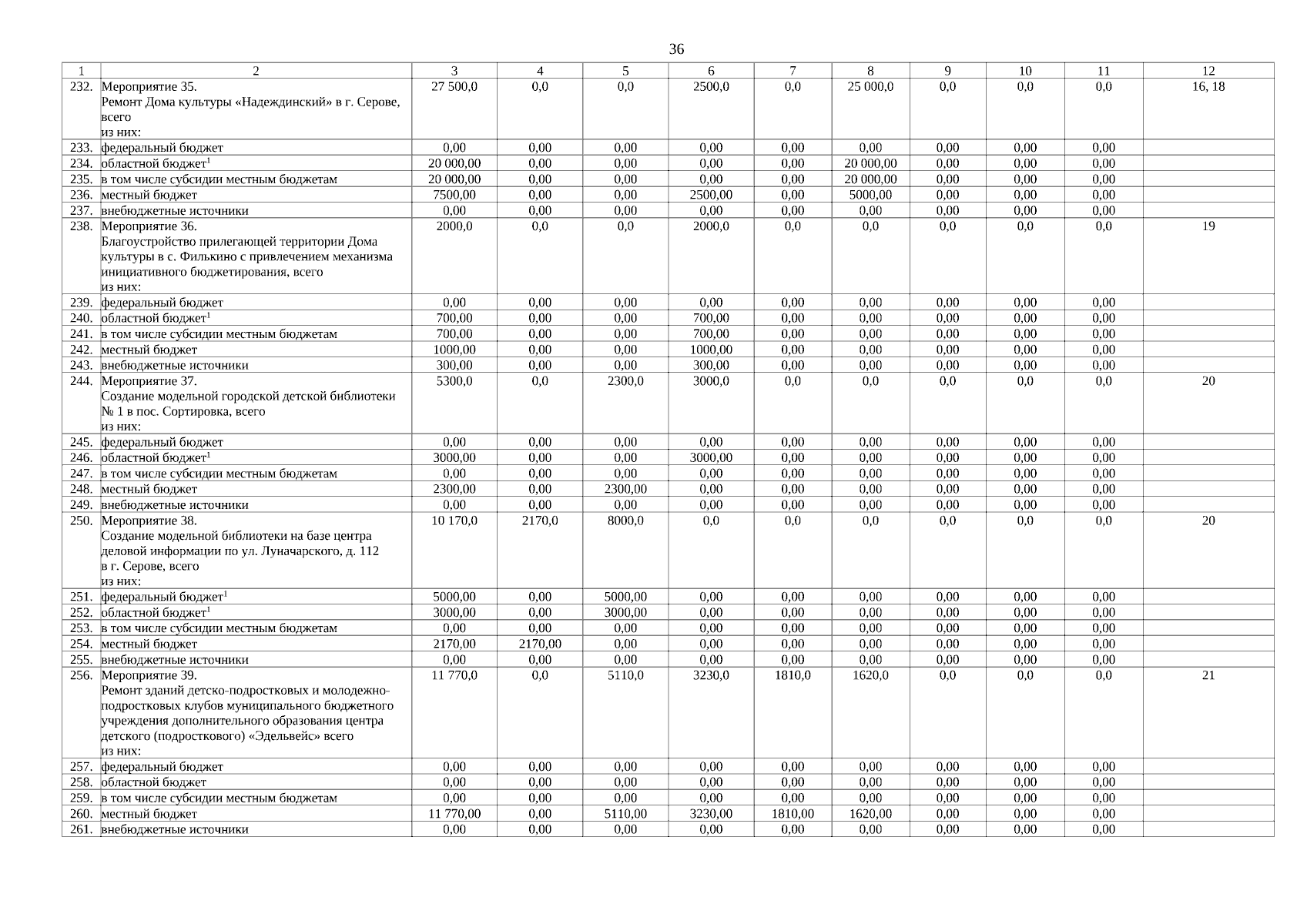 36

| 1 | 2 | 3 | 4 | 5 | 6 | 7 | 8 | 9 | 10 | 11 | 12 |
|---|---|---|---|---|---|---|---|---|---|---|---|
| 232. | Мероприятие 35. Ремонт Дома культуры «Надеждинский» в г. Серове, всего из них: | 27 500,0 | 0,0 | 0,0 | 2500,0 | 0,0 | 25 000,0 | 0,0 | 0,0 | 0,0 | 16, 18 |
| 233. | федеральный бюджет | 0,00 | 0,00 | 0,00 | 0,00 | 0,00 | 0,00 | 0,00 | 0,00 | 0,00 | |
| 234. | областной бюджет$^1$ | 20 000,00 | 0,00 | 0,00 | 0,00 | 0,00 | 20 000,00 | 0,00 | 0,00 | 0,00 | |
| 235. | в том числе субсидии местным бюджетам | 20 000,00 | 0,00 | 0,00 | 0,00 | 0,00 | 20 000,00 | 0,00 | 0,00 | 0,00 | |
| 236. | местный бюджет | 7500,00 | 0,00 | 0,00 | 2500,00 | 0,00 | 5000,00 | 0,00 | 0,00 | 0,00 | |
| 237. | внебюджетные источники | 0,00 | 0,00 | 0,00 | 0,00 | 0,00 | 0,00 | 0,00 | 0,00 | 0,00 | |
| 238. | Мероприятие 36. Благоустройство прилегающей территории Дома культуры в с. Филькино с привлечением механизма инициативного бюджетирования, всего из них: | 2000,0 | 0,0 | 0,0 | 2000,0 | 0,0 | 0,0 | 0,0 | 0,0 | 0,0 | 19 |
| 239. | федеральный бюджет | 0,00 | 0,00 | 0,00 | 0,00 | 0,00 | 0,00 | 0,00 | 0,00 | 0,00 | |
| 240. | областной бюджет$^1$ | 700,00 | 0,00 | 0,00 | 700,00 | 0,00 | 0,00 | 0,00 | 0,00 | 0,00 | |
| 241. | в том числе субсидии местным бюджетам | 700,00 | 0,00 | 0,00 | 700,00 | 0,00 | 0,00 | 0,00 | 0,00 | 0,00 | |
| 242. | местный бюджет | 1000,00 | 0,00 | 0,00 | 1000,00 | 0,00 | 0,00 | 0,00 | 0,00 | 0,00 | |
| 243. | внебюджетные источники | 300,00 | 0,00 | 0,00 | 300,00 | 0,00 | 0,00 | 0,00 | 0,00 | 0,00 | |
| 244. | Мероприятие 37. Создание модельной городской детской библиотеки № 1 в пос. Сортировка, всего из них: | 5300,0 | 0,0 | 2300,0 | 3000,0 | 0,0 | 0,0 | 0,0 | 0,0 | 0,0 | 20 |
| 245. | федеральный бюджет | 0,00 | 0,00 | 0,00 | 0,00 | 0,00 | 0,00 | 0,00 | 0,00 | 0,00 | |
| 246. | областной бюджет$^1$ | 3000,00 | 0,00 | 0,00 | 3000,00 | 0,00 | 0,00 | 0,00 | 0,00 | 0,00 | |
| 247. | в том числе субсидии местным бюджетам | 0,00 | 0,00 | 0,00 | 0,00 | 0,00 | 0,00 | 0,00 | 0,00 | 0,00 | |
| 248. | местный бюджет | 2300,00 | 0,00 | 2300,00 | 0,00 | 0,00 | 0,00 | 0,00 | 0,00 | 0,00 | |
| 249. | внебюджетные источники | 0,00 | 0,00 | 0,00 | 0,00 | 0,00 | 0,00 | 0,00 | 0,00 | 0,00 | |
| 250. | Мероприятие 38. Создание модельной библиотеки на базе центра деловой информации по ул. Луначарского, д. 112 в г. Серове, всего из них: | 10 170,0 | 2170,0 | 8000,0 | 0,0 | 0,0 | 0,0 | 0,0 | 0,0 | 0,0 | 20 |
| 251. | федеральный бюджет$^1$ | 5000,00 | 0,00 | 5000,00 | 0,00 | 0,00 | 0,00 | 0,00 | 0,00 | 0,00 | |
| 252. | областной бюджет$^1$ | 3000,00 | 0,00 | 3000,00 | 0,00 | 0,00 | 0,00 | 0,00 | 0,00 | 0,00 | |
| 253. | в том числе субсидии местным бюджетам | 0,00 | 0,00 | 0,00 | 0,00 | 0,00 | 0,00 | 0,00 | 0,00 | 0,00 | |
| 254. | местный бюджет | 2170,00 | 2170,00 | 0,00 | 0,00 | 0,00 | 0,00 | 0,00 | 0,00 | 0,00 | |
| 255. | внебюджетные источники | 0,00 | 0,00 | 0,00 | 0,00 | 0,00 | 0,00 | 0,00 | 0,00 | 0,00 | |
| 256. | Мероприятие 39. Ремонт зданий детско-подростковых и молодежно-подростковых клубов муниципального бюджетного учреждения дополнительного образования центра детского (подросткового) «Эдельвейс» всего из них: | 11 770,0 | 0,0 | 5110,0 | 3230,0 | 1810,0 | 1620,0 | 0,0 | 0,0 | 0,0 | 21 |
| 257. | федеральный бюджет | 0,00 | 0,00 | 0,00 | 0,00 | 0,00 | 0,00 | 0,00 | 0,00 | 0,00 | |
| 258. | областной бюджет | 0,00 | 0,00 | 0,00 | 0,00 | 0,00 | 0,00 | 0,00 | 0,00 | 0,00 | |
| 259. | в том числе субсидии местным бюджетам | 0,00 | 0,00 | 0,00 | 0,00 | 0,00 | 0,00 | 0,00 | 0,00 | 0,00 | |
| 260. | местный бюджет | 11 770,00 | 0,00 | 5110,00 | 3230,00 | 1810,00 | 1620,00 | 0,00 | 0,00 | 0,00 | |
| 261. | внебюджетные источники | 0,00 | 0,00 | 0,00 | 0,00 | 0,00 | 0,00 | 0,00 | 0,00 | 0,00 | |